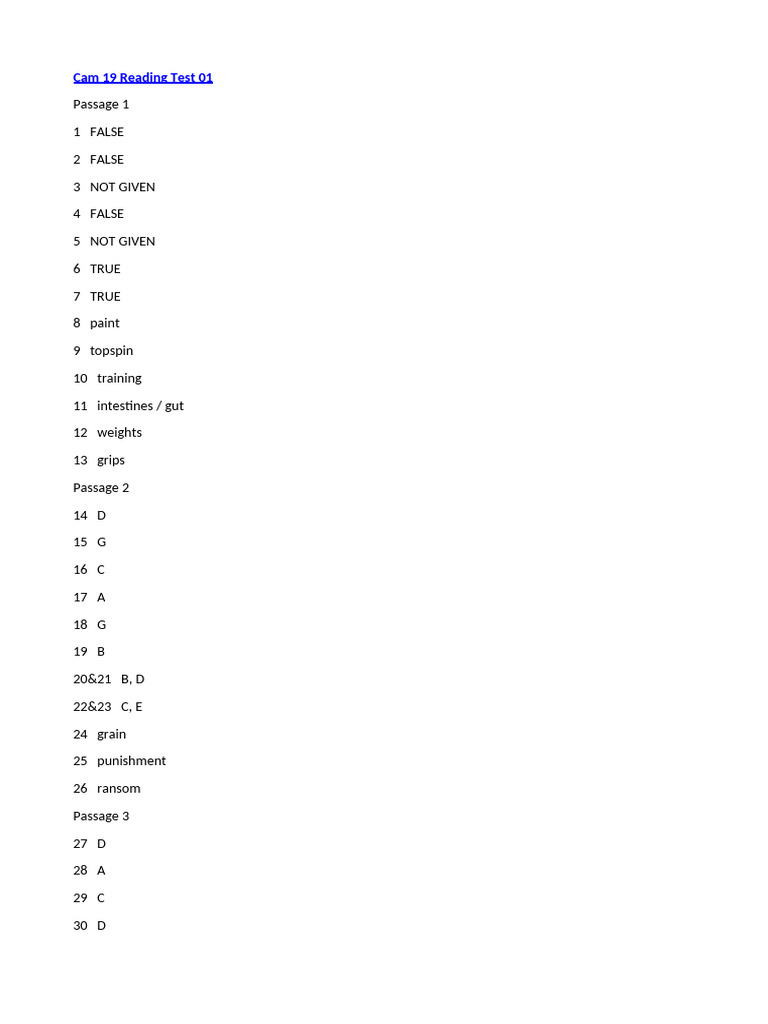 Cam 19 Reading Test 01

Passage 1

1 FALSE

2 FALSE

3 NOT GIVEN

4 FALSE

5 NOT GIVEN

6 TRUE

7 TRUE

8 paint

9 topspin

10 training

11 intestines / gut

12 weights

13 grips

Passage 2

14 D

15 G

16 C

17 A

18 G

19 B

20&21 B, D

22&23 C, E

24 grain

25 punishment

26 ransom

Passage 3

27 D

28 A

29 C

30 D